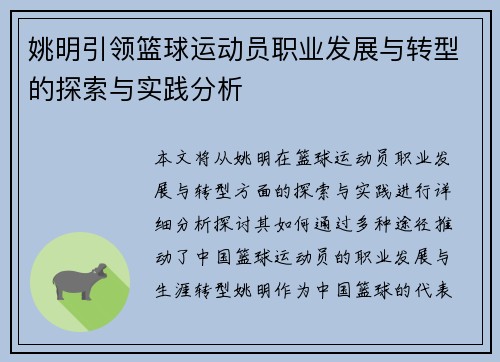 姚明引领篮球运动员职业发展与转型的探索与实践分析

本文将从姚明在篮球运动员职业发展与转型方面的探索与实践进行详细分析探讨其如何通过多种途径推动了中国篮球运动员的职业发展与生涯转型姚明作为中国篮球的代表